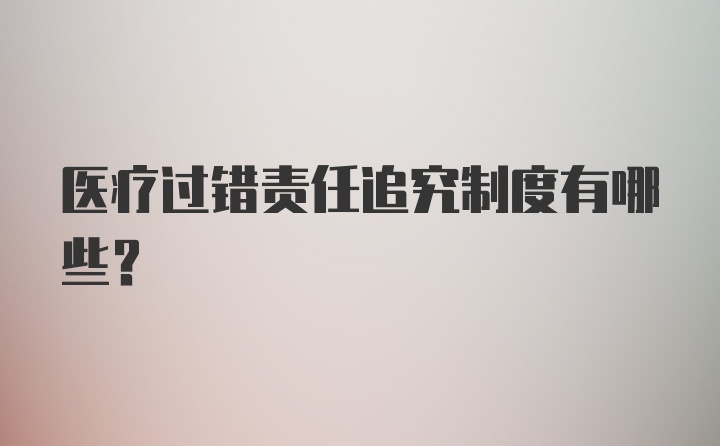 医疗过错责任追究制度有哪些？